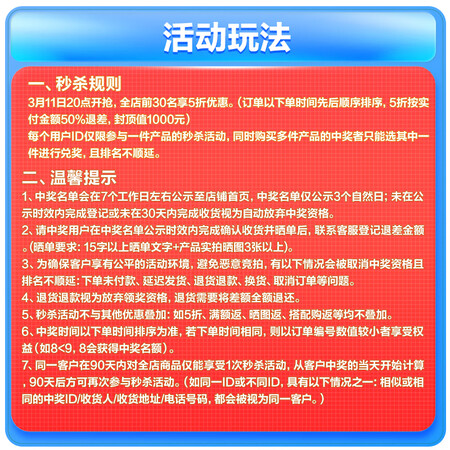 活动玩法

一、秒杀规则

3月11日20点开抢，全店前30名享5折优惠。（订单以下单时间先后顺序排序，5折按实付金额50%退差，封顶值1000元）

每个用户ID仅限参与一件产品的秒杀活动，同时购买多件产品的中奖者只能选其中一件进行兑奖，且排名不顺延。

二、温馨提示

1、中奖名单会在7个工作日左右公示至店铺首页，中奖名单仅公示3个自然日；未在公示时效内完成登记或未在30天内完成收货视为自动放弃中奖资格。

2、请中奖用户在中奖名单公示时效内完成确认收货并晒单后，联系客服登记退差金额。（晒单要求：15字以上晒单文字+产品实拍晒图3张以上）。

3、为确保客户享有公平的活动环境，避免恶意竞拍，有以下情况会被取消中奖资格且排名不顺延：下单未付款、延迟发货、退货退款、换货、取消订单等问题。

4、退货退款视为放弃领奖资格，退货需要将差额全额退还。

5、秒杀活动不与其他优惠叠加：如5折、满额返、晒图返、搭配购返等均不叠加。

6、中奖时间以下单时间排序为准，若下单时间相同，则以订单编号数值较小者享受权益（如8<9，8会获得中奖名额）。

7、同一客户在90天内对全店商品仅能享受1次秒杀活动，从客户中奖的当天开始计算，90天后方可再次参与秒杀活动。（如同一ID或不同ID，具有以下情况之一：相似或相同的中奖ID/收货人/收货地址/电话号码，都会被视为同一客户。）